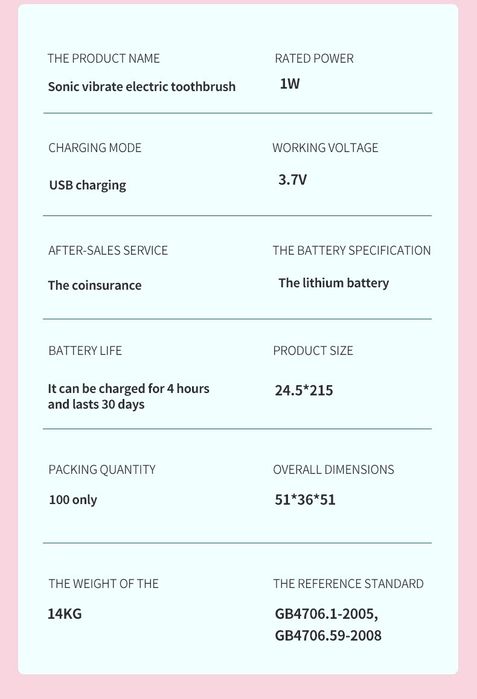 THE PRODUCT NAME
Sonic vibrate electric toothbrush

RATED POWER
1W

CHARGING MODE
USB charging

WORKING VOLTAGE
3.7V

AFTER-SALES SERVICE
The coinsurance

THE BATTERY SPECIFICATION
The lithium battery

BATTERY LIFE
It can be charged for 4 hours and lasts 30 days

PRODUCT SIZE
24.5*215

PACKING QUANTITY
100 only

OVERALL DIMENSIONS
51*36*51

THE WEIGHT OF THE
14KG

THE REFERENCE STANDARD
GB4706.1-2005, GB4706.59-2008